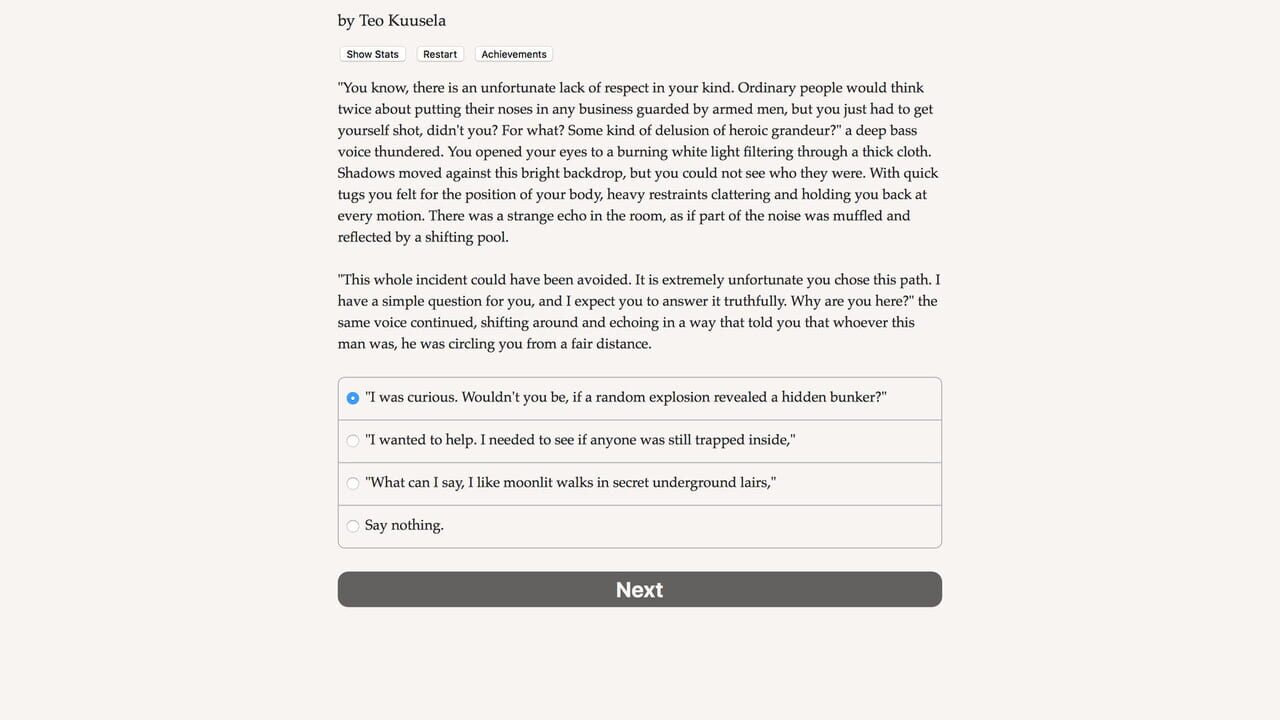 by Teo Kuusela

Show Stats Restart Achievements

"You know, there is an unfortunate lack of respect in your kind. Ordinary people would think twice about putting their noses in any business guarded by armed men, but you just had to get yourself shot, didn't you? For what? Some kind of delusion of heroic grandeur?" a deep bass voice thundered. You opened your eyes to a burning white light filtering through a thick cloth. Shadows moved against this bright backdrop, but you could not see who they were. With quick tugs you felt for the position of your body, heavy restraints clattering and holding you back at every motion. There was a strange echo in the room, as if part of the noise was muffled and reflected by a shifting pool.

"This whole incident could have been avoided. It is extremely unfortunate you chose this path. I have a simple question for you, and I expect you to answer it truthfully. Why are you here?" the same voice continued, shifting around and echoing in a way that told you that whoever this man was, he was circling you from a fair distance.

"I was curious. Wouldn't you be, if a random explosion revealed a hidden bunker?"

"I wanted to help. I needed to see if anyone was still trapped inside,"

"What can I say, I like moonlit walks in secret underground lairs,"

Say nothing.

Next